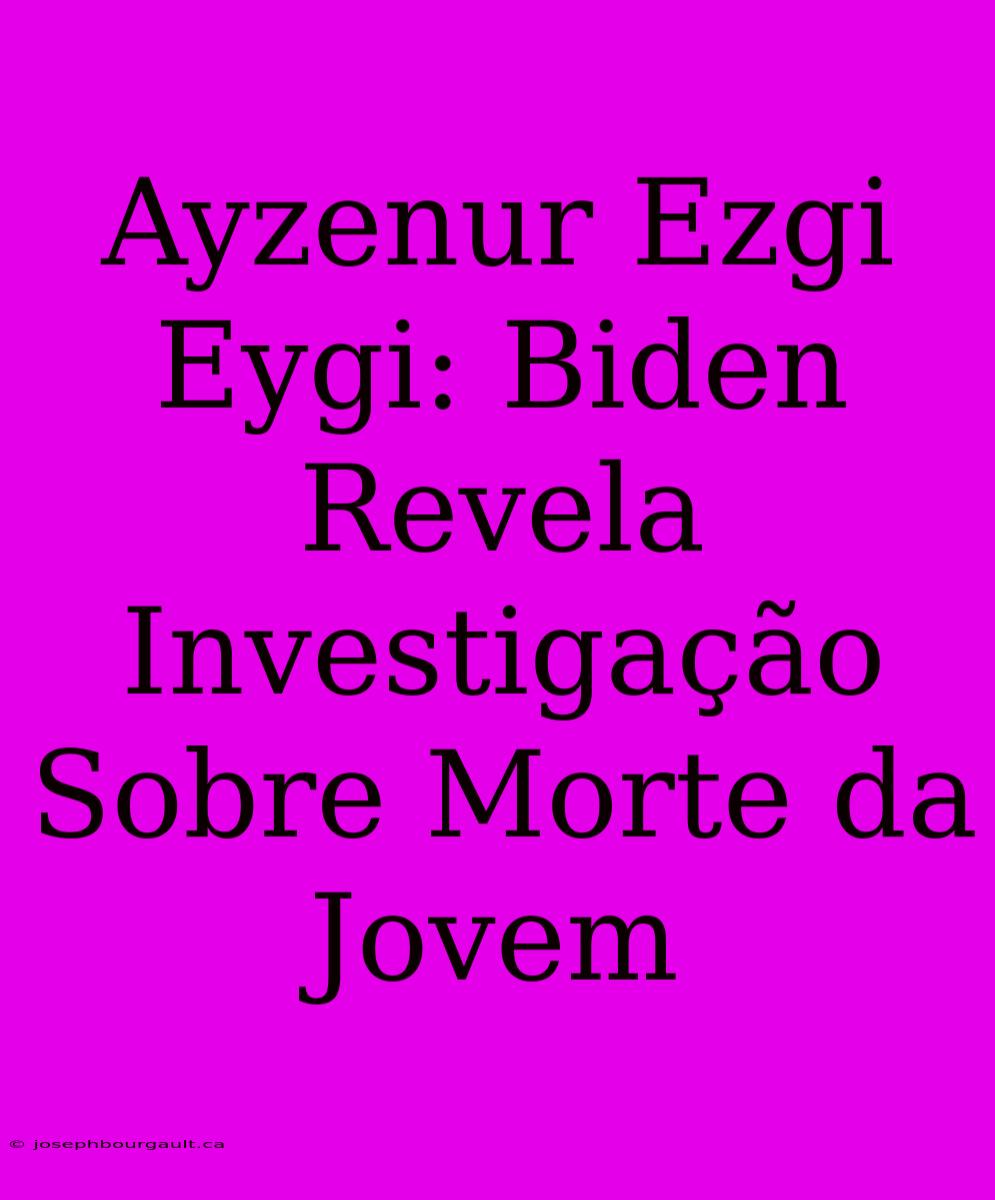 Ayzenur Ezgi Eygi: Biden Revela Investigação Sobre Morte da Jovem

© josephbourgault.ca